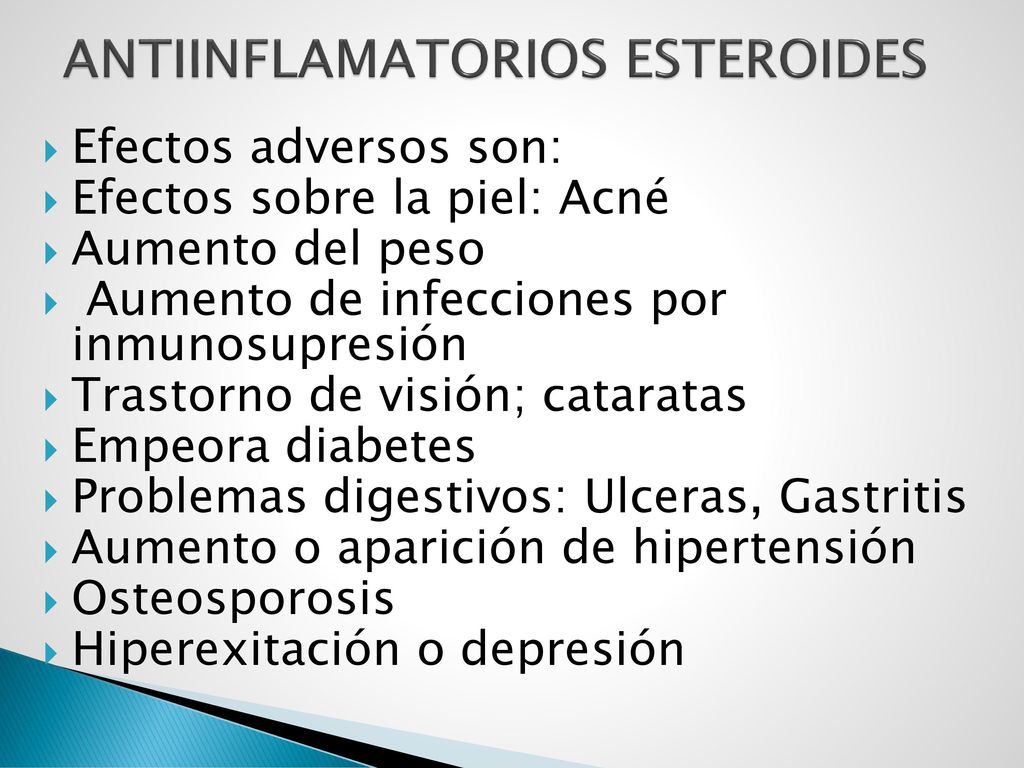 ANTIINFLAMATORIOS ESTEROIDES

Efectos adversos son:
Efectos sobre la piel: Acné
Aumento del peso
Aumento de infecciones por inmunosupresión
Trastorno de visión; cataratas
Empeora diabetes
Problemas digestivos: Ulceras, Gastritis
Aumento o aparición de hipertensión
Osteosporosis
Hiperexitación o depresión